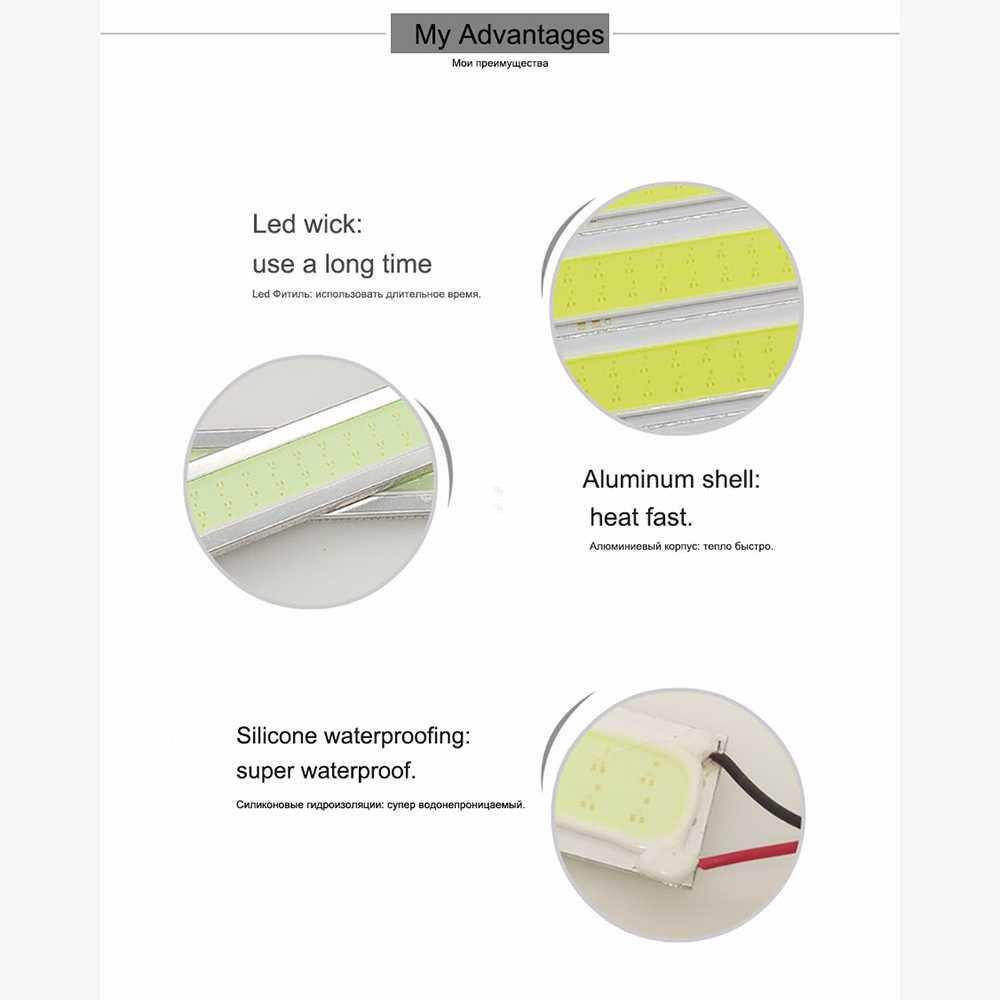 My Advantages

Мои преимущества

Led wick:
use a long time

Led Фитиль: использовать длительное время.

Aluminum shell:
heat fast.

Алюминиевый корпус: тепло быстро.

Silicone waterproofing:
super waterproof.

Силиконовые гидроизоляции: супер водонепроницаемый.